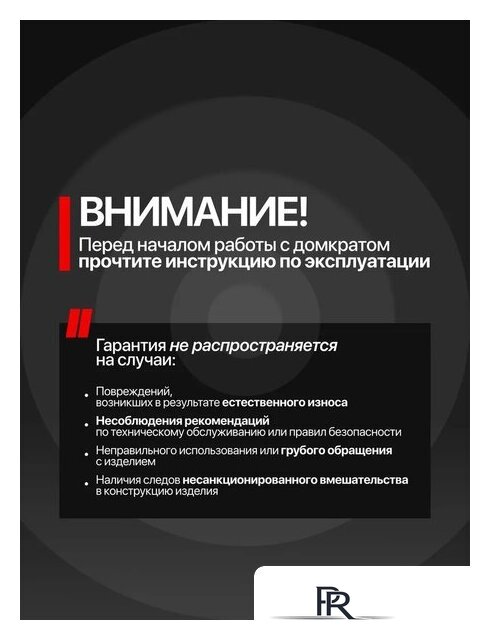 ВНИМАНИЕ!

Перед началом работы с домкратом прочтите инструкцию по эксплуатации

Гарантия не распространяется на случаи:

• Повреждений, возникших в результате естественного износа
• Несоблюдения рекомендаций по техническому обслуживанию или правил безопасности
• Неправильного использования или грубого обращения с изделием
• Наличия следов несанкционированного вмешательства в конструкцию изделия

PR